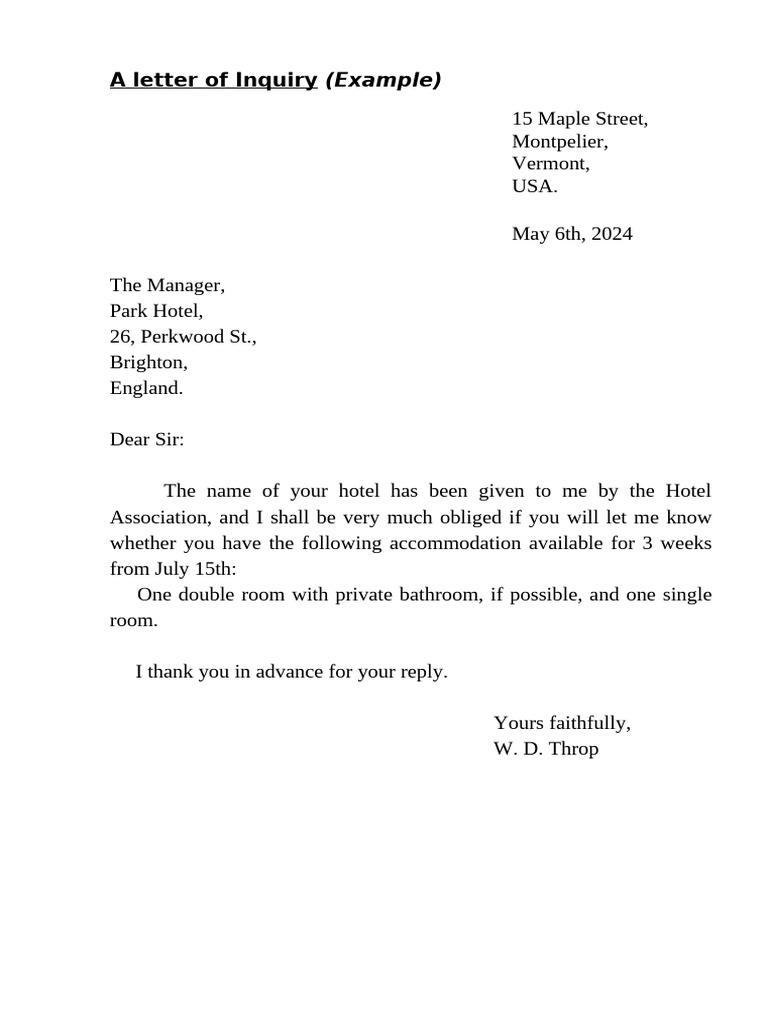 A letter of Inquiry (Example)

15 Maple Street,
Montpelier,
Vermont,
USA.

May 6th, 2024

The Manager,
Park Hotel,
26, Perkwood St.,
Brighton,
England.

Dear Sir:

The name of your hotel has been given to me by the Hotel Association, and I shall be very much obliged if you will let me know whether you have the following accommodation available for 3 weeks from July 15th:
One double room with private bathroom, if possible, and one single room.

I thank you in advance for your reply.

Yours faithfully,
W. D. Throp